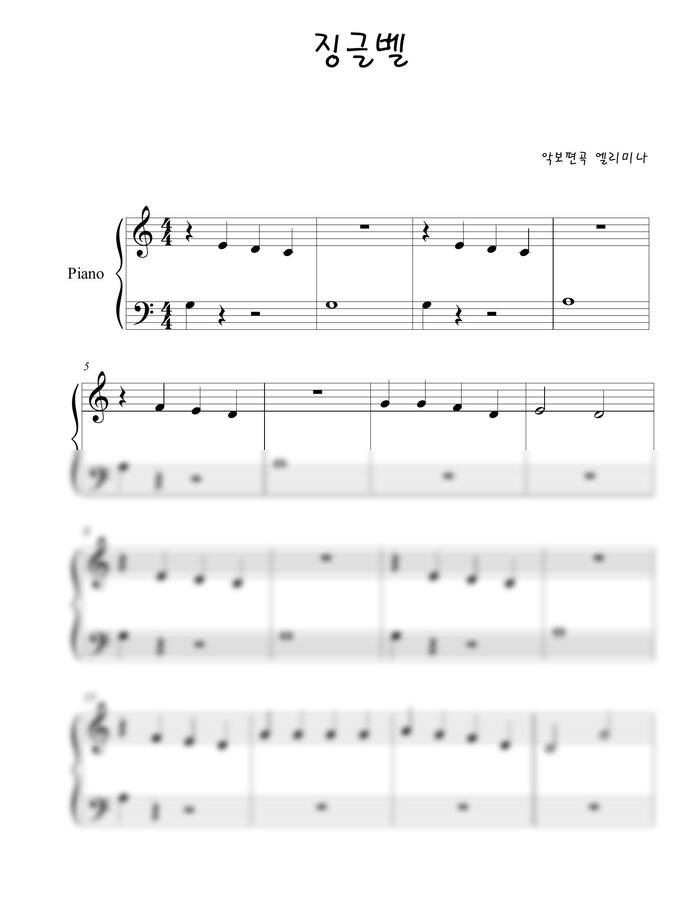 징글벨

악보편곡 엘리미나

Piano

5